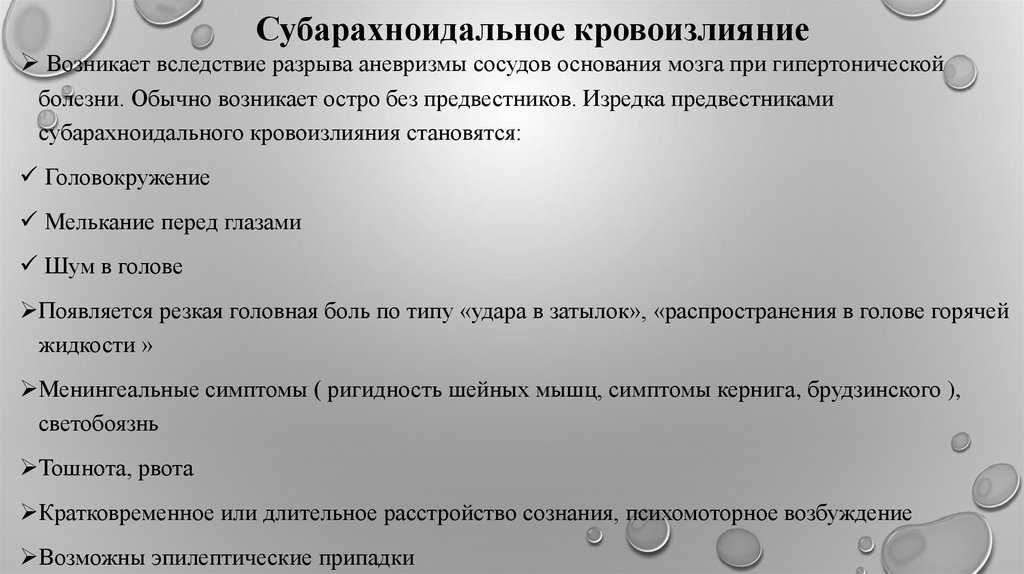 Субарахноидальное кровоизлияние

➢ Возникает вследствие разрыва аневризмы сосудов основания мозга при гипертонической болезни. Обычно возникает остро без предвестников. Изредка предвестниками субарахноидального кровоизлияния становятся:

✓ Головокружение

✓ Мелькание перед глазами

✓ Шум в голове

➢Появляется резкая головная боль по типу «удара в затылок», «распространения в голове горячей жидкости »

➢Менингеальные симптомы ( ригидность шейных мышц, симптомы кернига, брудзинского ), светобоязнь

➢Тошнота, рвота

➢Кратковременное или длительное расстройство сознания, психомоторное возбуждение

➢Возможны эпилептические припадки